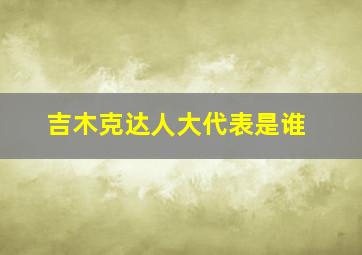 吉木克达人大代表是谁